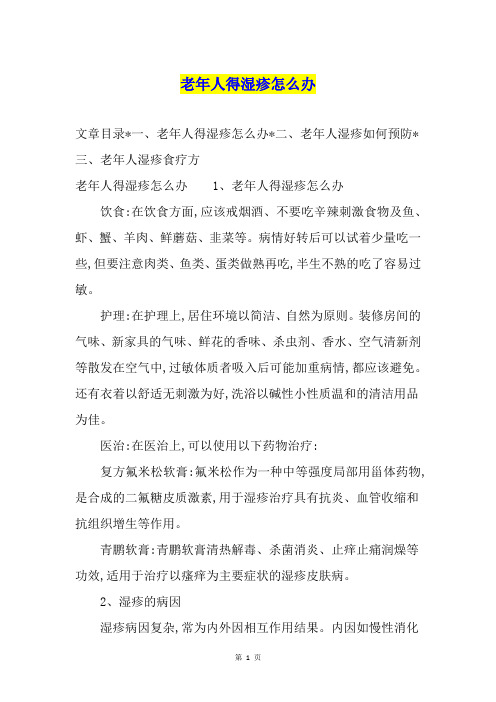 老年人得湿疹怎么办

文章目录*一、老年人得湿疹怎么办*二、老年人湿疹如何预防*三、老年人湿疹食疗方

老年人得湿疹怎么办　　1、老年人得湿疹怎么办

饮食:在饮食方面,应该戒烟酒、不要吃辛辣刺激食物及鱼、虾、蟹、羊肉、鲜蘑菇、韭菜等。病情好转后可以试着少量吃一些,但要注意肉类、鱼类、蛋类做熟再吃,半生不熟的吃了容易过敏。

护理:在护理上,居住环境以简洁、自然为原则。装修房间的气味、新家具的气味、鲜花的香味、杀虫剂、香水、空气清新剂等散发在空气中,过敏体质者吸入后可能加重病情,都应该避免。还有衣着以舒适无刺激为好,洗浴以碱性小性质温和的清洁用品为佳。

医治:在医治上,可以使用以下药物治疗:

复方氟米松软膏:氟米松作为一种中等强度局部用甾体药物,是合成的二氟糖皮质激素,用于湿疹治疗具有抗炎、血管收缩和抗组织增生等作用。

青鹏软膏:青鹏软膏清热解毒、杀菌消炎、止痒止痛润燥等功效,适用于治疗以瘙痒为主要症状的湿疹皮肤病。

2、湿疹的病因

湿疹病因复杂,常为内外因相互作用结果。内因如慢性消化

第 1 页